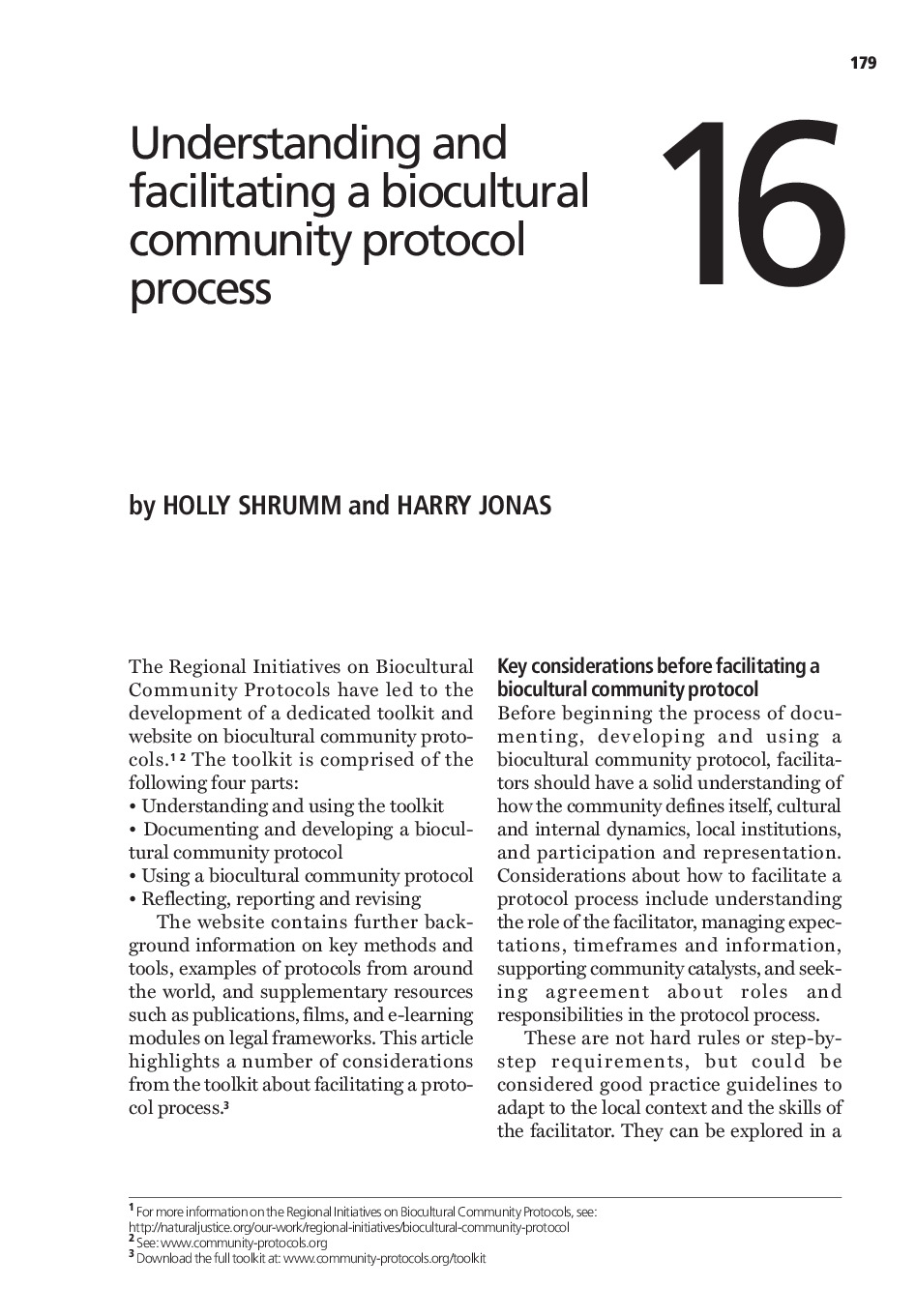 179

Understanding and facilitating a biocultural community protocol process

16

by HOLLY SHRUMM and HARRY JONAS

The Regional Initiatives on Biocultural Community Protocols have led to the development of a dedicated toolkit and website on biocultural community protocols.$^{1}$ $^{2}$ The toolkit is comprised of the following four parts:

• Understanding and using the toolkit
• Documenting and developing a biocultural community protocol
• Using a biocultural community protocol
• Reflecting, reporting and revising

The website contains further background information on key methods and tools, examples of protocols from around the world, and supplementary resources such as publications, films, and e-learning modules on legal frameworks. This article highlights a number of considerations from the toolkit about facilitating a protocol process.$^{3}$

Key considerations before facilitating a biocultural community protocol

Before beginning the process of documenting, developing and using a biocultural community protocol, facilitators should have a solid understanding of how the community defines itself, cultural and internal dynamics, local institutions, and participation and representation. Considerations about how to facilitate a protocol process include understanding the role of the facilitator, managing expectations, timeframes and information, supporting community catalysts, and seeking agreement about roles and responsibilities in the protocol process.

These are not hard rules or step-by-step requirements, but could be considered good practice guidelines to adapt to the local context and the skills of the facilitator. They can be explored in a

$^{1}$ For more information on the Regional Initiatives on Biocultural Community Protocols, see: http://naturaljustice.org/our-work/regional-initiatives/biocultural-community-protocol
$^{2}$ See: www.community-protocols.org
$^{3}$ Download the full toolkit at: www.community-protocols.org/toolkit